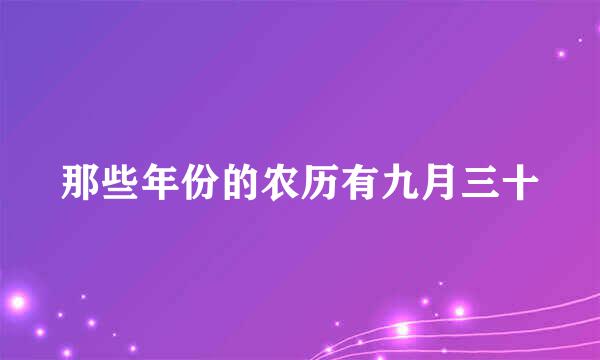 那些年份的农历有九月三十